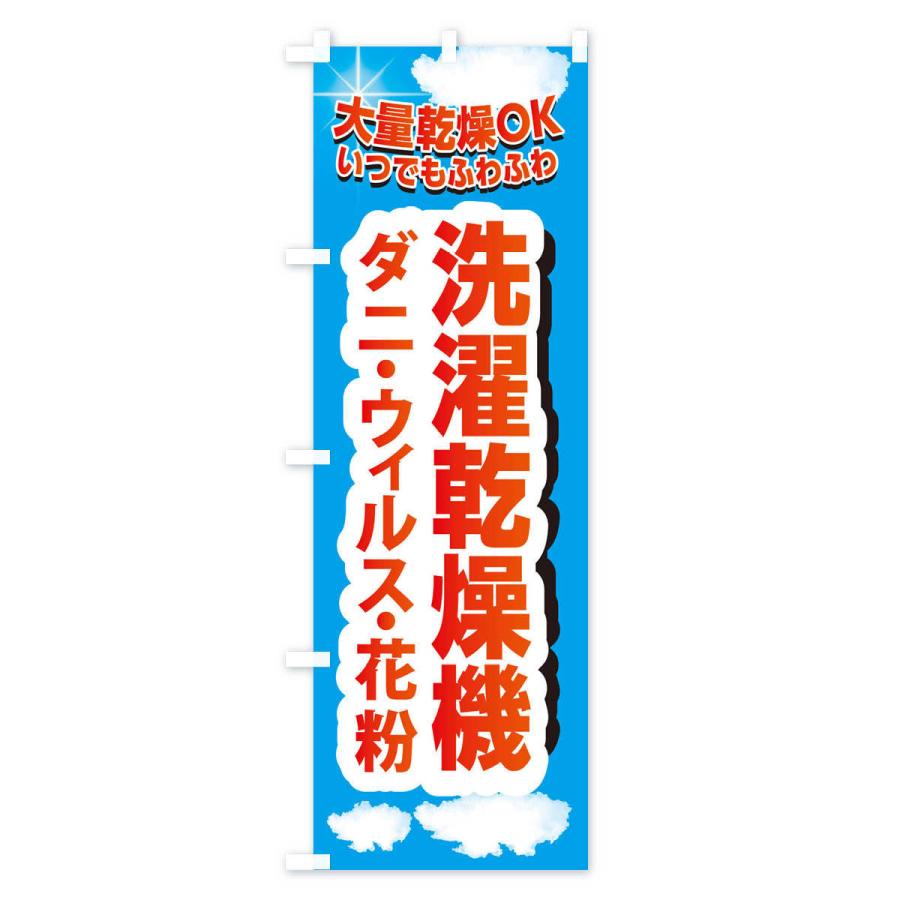 大量乾燥OK
いつでもふわふわ

洗濯乾燥機

ダニ・ウィルス・花粉